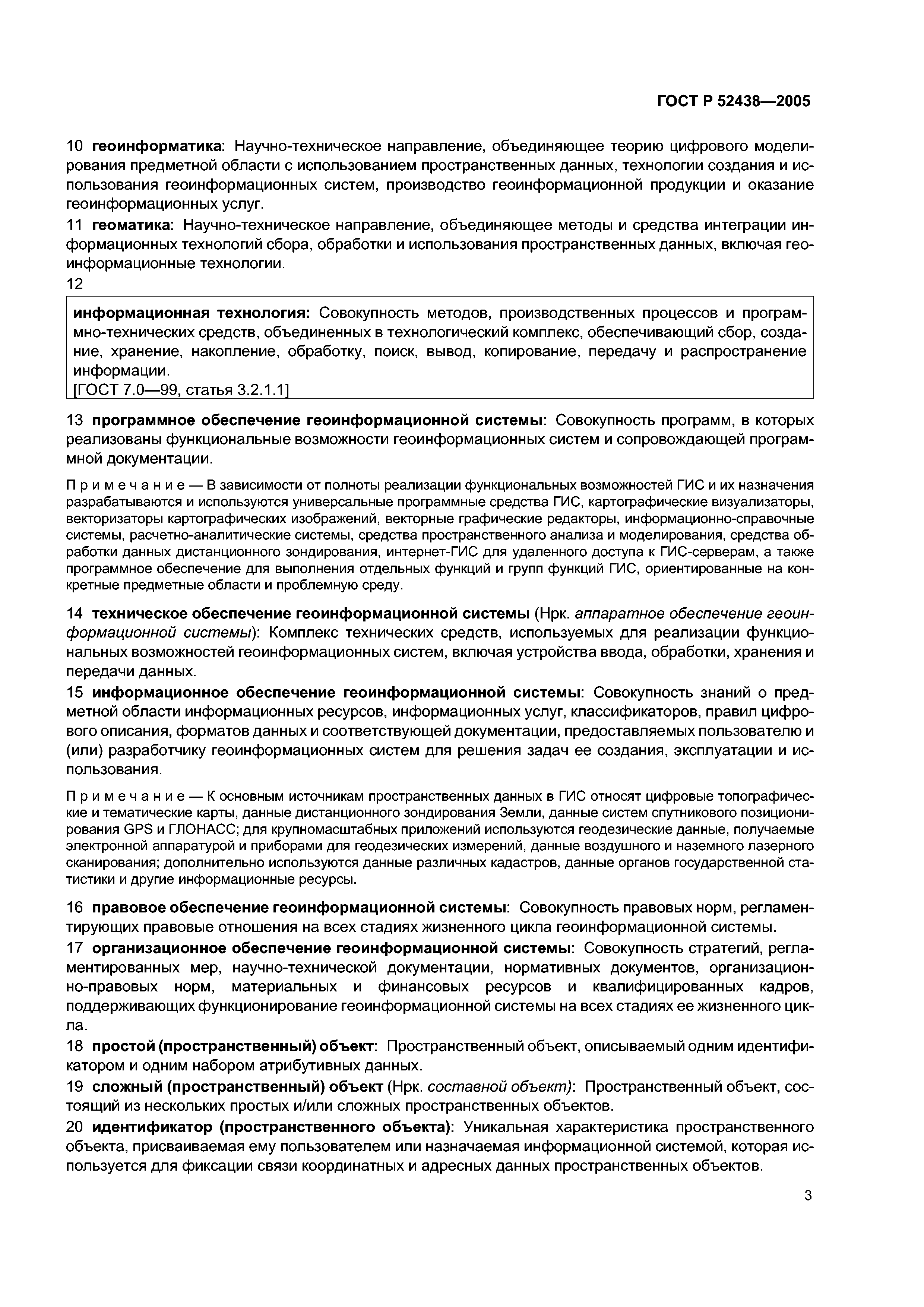 ГОСТ Р 52438—2005

10 геоинформатика: Научно-техническое направление, объединяющее теорию цифрового моделирования предметной области с использованием пространственных данных, технологии создания и использования геоинформационных систем, производство геоинформационной продукции и оказание геоинформационных услуг.

11 геоматика: Научно-техническое направление, объединяющее методы и средства интеграции информационных технологий сбора, обработки и использования пространственных данных, включая геоинформационные технологии.

12

информационная технология: Совокупность методов, производственных процессов и программно-технических средств, объединенных в технологический комплекс, обеспечивающий сбор, создание, хранение, накопление, обработку, поиск, вывод, копирование, передачу и распространение информации.
[ГОСТ 7.0—99, статья 3.2.1.1]

13 программное обеспечение геоинформационной системы: Совокупность программ, в которых реализованы функциональные возможности геоинформационных систем и сопровождающей программной документации.

Примечание — В зависимости от полноты реализации функциональных возможностей ГИС и их назначения разрабатываются и используются универсальные программные средства ГИС, картографические визуализаторы, векторизаторы картографических изображений, векторные графические редакторы, информационно-справочные системы, расчетно-аналитические системы, средства пространственного анализа и моделирования, средства обработки данных дистанционного зондирования, интернет-ГИС для удаленного доступа к ГИС-серверам, а также программное обеспечение для выполнения отдельных функций и групп функций ГИС, ориентированные на конкретные предметные области и проблемную среду.

14 техническое обеспечение геоинформационной системы (Нрк. аппаратное обеспечение геоинформационной системы): Комплекс технических средств, используемых для реализации функциональных возможностей геоинформационных систем, включая устройства ввода, обработки, хранения и передачи данных.

15 информационное обеспечение геоинформационной системы: Совокупность знаний о предметной области информационных ресурсов, информационных услуг, классификаторов, правил цифрового описания, форматов данных и соответствующей документации, предоставляемых пользователю и (или) разработчику геоинформационных систем для решения задач ее создания, эксплуатации и использования.

Примечание — К основным источникам пространственных данных в ГИС относят цифровые топографические и тематические карты, данные дистанционного зондирования Земли, данные систем спутникового позиционирования GPS и ГЛОНАСС; для крупномасштабных приложений используются геодезические данные, получаемые электронной аппаратурой и приборами для геодезических измерений, данные воздушного и наземного лазерного сканирования; дополнительно используются данные различных кадастров, данные органов государственной статистики и другие информационные ресурсы.

16 правовое обеспечение геоинформационной системы: Совокупность правовых норм, регламентирующих правовые отношения на всех стадиях жизненного цикла геоинформационной системы.

17 организационное обеспечение геоинформационной системы: Совокупность стратегий, регламентированных мер, научно-технической документации, нормативных документов, организационно-правовых норм, материальных и финансовых ресурсов и квалифицированных кадров, поддерживающих функционирование геоинформационной системы на всех стадиях ее жизненного цикла.

18 простой (пространственный) объект: Пространственный объект, описываемый одним идентификатором и одним набором атрибутивных данных.

19 сложный (пространственный) объект (Нрк. составной объект): Пространственный объект, состоящий из нескольких простых и/или сложных пространственных объектов.

20 идентификатор (пространственного объекта): Уникальная характеристика пространственного объекта, присваиваемая ему пользователем или назначаемая информационной системой, которая используется для фиксации связи координатных и адресных данных пространственных объектов.

3